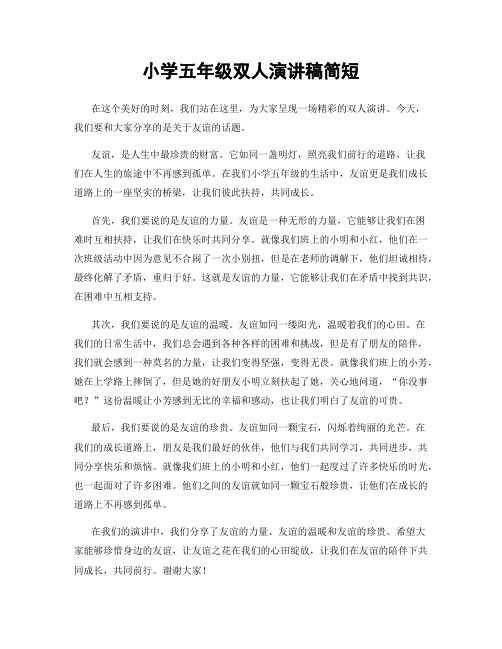 小学五年级双人演讲稿简短

在这个美好的时刻，我们站在这里，为大家呈现一场精彩的双人演讲。今天，我们要和大家分享的是关于友谊的话题。

友谊，是人生中最珍贵的财富。它如同一盏明灯，照亮我们前行的道路，让我们在人生的旅途中不再感到孤单。在我们小学五年级的生活中，友谊更是我们成长道路上的一座坚实的桥梁，让我们彼此扶持，共同成长。

首先，我们要说的是友谊的力量。友谊是一种无形的力量，它能够让我们在困难时互相扶持，让我们在快乐时共同分享。就像我们班上的小明和小红，他们在一次班级活动中因为意见不合闹了一次小别扭，但是在老师的调解下，他们坦诚相待，最终化解了矛盾，重归于好。这就是友谊的力量，它能够让我们在矛盾中找到共识，在困难中互相支持。

其次，我们要说的是友谊的温暖。友谊如同一缕阳光，温暖着我们的心田。在我们的日常生活中，我们总会遇到各种各样的困难和挑战，但是有了朋友的陪伴，我们就会感到一种莫名的力量，让我们变得坚强，变得无畏。就像我们班上的小芳，她在上学路上摔倒了，但是她的好朋友小明立刻扶起了她，关心地问道，“你没事吧？”这份温暖让小芳感到无比的幸福和感动，也让我们明白了友谊的可贵。

最后，我们要说的是友谊的珍贵。友谊如同一颗宝石，闪烁着绚丽的光芒。在我们的成长道路上，朋友是我们最好的伙伴，他们与我们共同学习，共同进步，共同分享快乐和烦恼。就像我们班上的小明和小红，他们一起度过了许多快乐的时光，也一起面对了许多困难。他们之间的友谊就如同一颗宝石般珍贵，让他们在成长的道路上不再感到孤单。

在我们的演讲中，我们分享了友谊的力量、友谊的温暖和友谊的珍贵。希望大家能够珍惜身边的友谊，让友谊之花在我们的心田绽放，让我们在友谊的陪伴下共同成长，共同前行。谢谢大家！